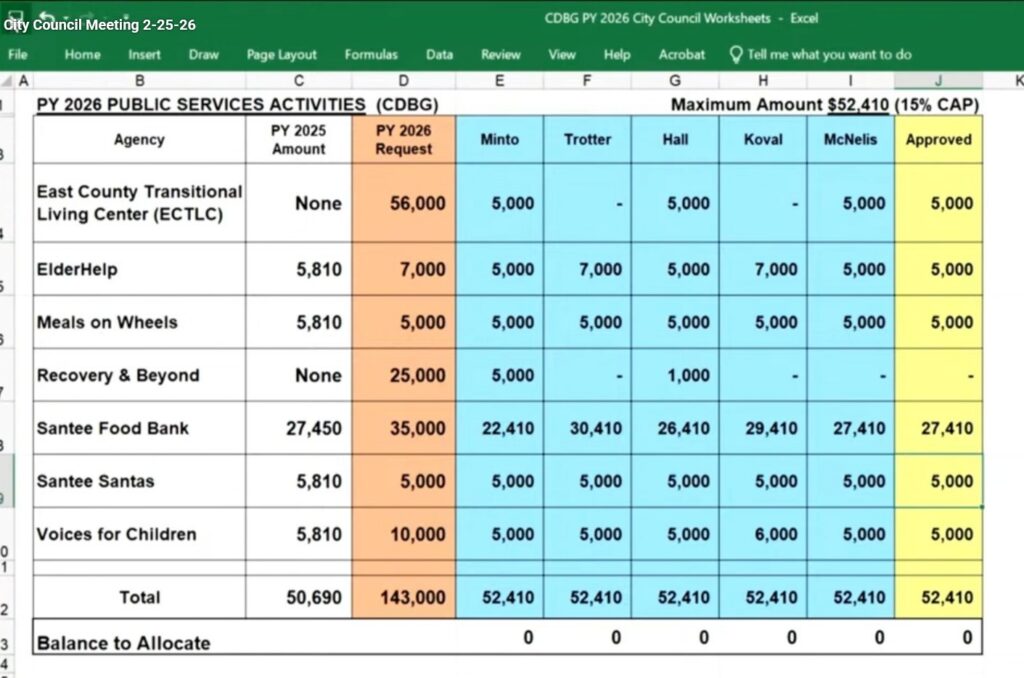 City Council Meeting 2-25-26

CDBG PY 2026 City Council Worksheets - Excel

File Home Insert Draw Page Layout Formulas Data Review View Help Acrobat Tell me what you want to do

A B C D E F G H I J K

PY 2026 PUBLIC SERVICES ACTIVITIES (CDBG)

Maximum Amount $52,410 (15% CAP)

| Agency | PY 2025 Amount | PY 2026 Request | Minto | Trotter | Hall | Koval | McNelis | Approved |
|---|---|---|---|---|---|---|---|---|
| East County Transitional Living Center (ECTLC) | None | 56,000 | 5,000 | - | 5,000 | - | 5,000 | 5,000 |
| ElderHelp | 5,810 | 7,000 | 5,000 | 7,000 | 5,000 | 7,000 | 5,000 | 5,000 |
| Meals on Wheels | 5,810 | 5,000 | 5,000 | 5,000 | 5,000 | 5,000 | 5,000 | 5,000 |
| Recovery & Beyond | None | 25,000 | 5,000 | - | 1,000 | - | - | - |
| Santee Food Bank | 27,450 | 35,000 | 22,410 | 30,410 | 26,410 | 29,410 | 27,410 | 27,410 |
| Santee Santas | 5,810 | 5,000 | 5,000 | 5,000 | 5,000 | 5,000 | 5,000 | 5,000 |
| Voices for Children | 5,810 | 10,000 | 5,000 | 5,000 | 5,000 | 6,000 | 5,000 | 5,000 |
| Total | 50,690 | 143,000 | 52,410 | 52,410 | 52,410 | 52,410 | 52,410 | 52,410 |
| Balance to Allocate | | | 0 | 0 | 0 | 0 | 0 | 0 |